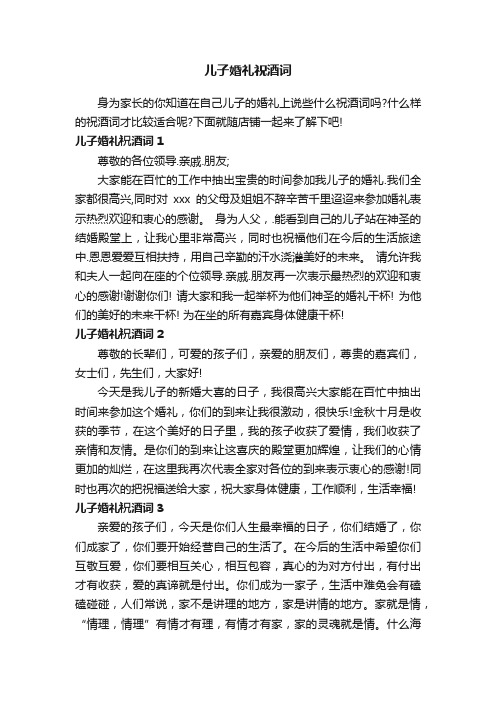 儿子婚礼祝酒词

身为家长的你知道在自己儿子的婚礼上说些什么祝酒词吗?什么样的祝酒词才比较适合呢?下面就随店铺一起来了解下吧!

儿子婚礼祝酒词 1

尊敬的各位领导.亲戚.朋友;

大家能在百忙的工作中抽出宝贵的时间参加我儿子的婚礼.我们全家都很高兴,同时对 xxx 的父母及姐姐不辞辛苦千里迢迢来参加婚礼表示热烈欢迎和衷心的感谢。 身为人父，.能看到自己的儿子站在神圣的结婚殿堂上，让我心里非常高兴，同时也祝福他们在今后的生活旅途中.恩恩爱爱互相扶持，用自己辛勤的汗水浇灌美好的未来。 请允许我和夫人一起向在座的个位领导.亲戚.朋友再一次表示最热烈的欢迎和衷心的感谢!谢谢你们! 请大家和我一起举杯为他们神圣的婚礼干杯! 为他们的美好的未来干杯! 为在坐的所有嘉宾身体健康干杯!

儿子婚礼祝酒词 2

尊敬的长辈们，可爱的孩子们，亲爱的朋友们，尊贵的嘉宾们，女士们，先生们，大家好!

今天是我儿子的新婚大喜的日子，我很高兴大家能在百忙中抽出时间来参加这个婚礼，你们的到来让我很激动，很快乐!金秋十月是收获的季节，在这个美好的日子里，我的孩子收获了爱情，我们收获了亲情和友情。是你们的到来让这喜庆的殿堂更加辉煌，让我们的心情更加的灿烂，在这里我再次代表全家对各位的到来表示衷心的感谢!同时也再次的把祝福送给大家，祝大家身体健康，工作顺利，生活幸福!

儿子婚礼祝酒词 3

亲爱的孩子们，今天是你们人生最幸福的日子，你们结婚了，你们成家了，你们要开始经营自己的生活了。在今后的生活中希望你们互敬互爱，你们要相互关心，相互包容，真心的为对方付出，有付出才有收获，爱的真谛就是付出。你们成为一家子，生活中难免会有磕磕碰碰，人们常说，家不是讲理的地方，家是讲情的地方。家就是情，“情理，情理”有情才有理，有情才有家，家的灵魂就是情。什么海